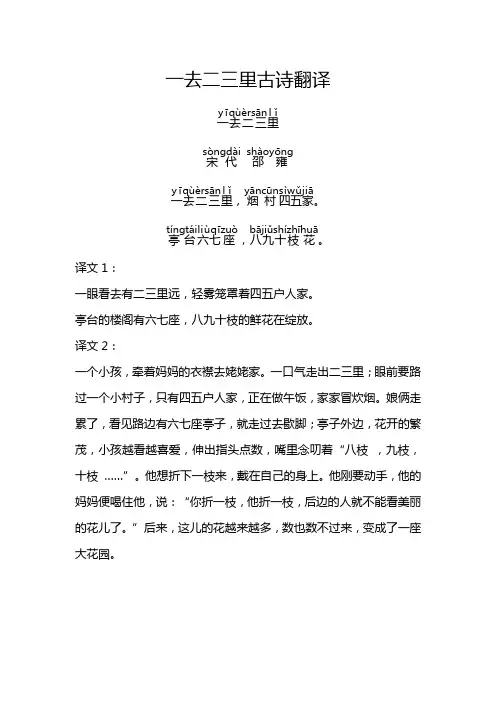 一去二三里古诗翻译

yīqùèrsānlǐ
一去二三里

sòngdài shàoyōng
宋代 邵雍

yīqùèrsānlǐ yāncūnsìwǔjiā
一去二三里，烟村四五家。

tíngtáiliùqīzuò bājiǔshízhīhuā
亭台六七座，八九十枝花。

译文 1：

一眼看去有二三里远，轻雾笼罩着四五户人家。

亭台的楼阁有六七座，八九十枝的鲜花在绽放。

译文 2：

一个小孩，牵着妈妈的衣襟去姥姥家。一口气走出二三里；眼前要路过一个小村子，只有四五户人家，正在做午饭，家家冒炊烟。娘俩走累了，看见路边有六七座亭子，就走过去歇脚；亭子外边，花开的繁茂，小孩越看越喜爱，伸出指头点数，嘴里念叨着“八枝 ，九枝，十枝 ……”。他想折下一枝来，戴在自己的身上。他刚要动手，他的妈妈便喝住他，说：“你折一枝，他折一枝，后边的人就不能看美丽的花儿了。”后来，这儿的花越来越多，数也数不过来，变成了一座大花园。